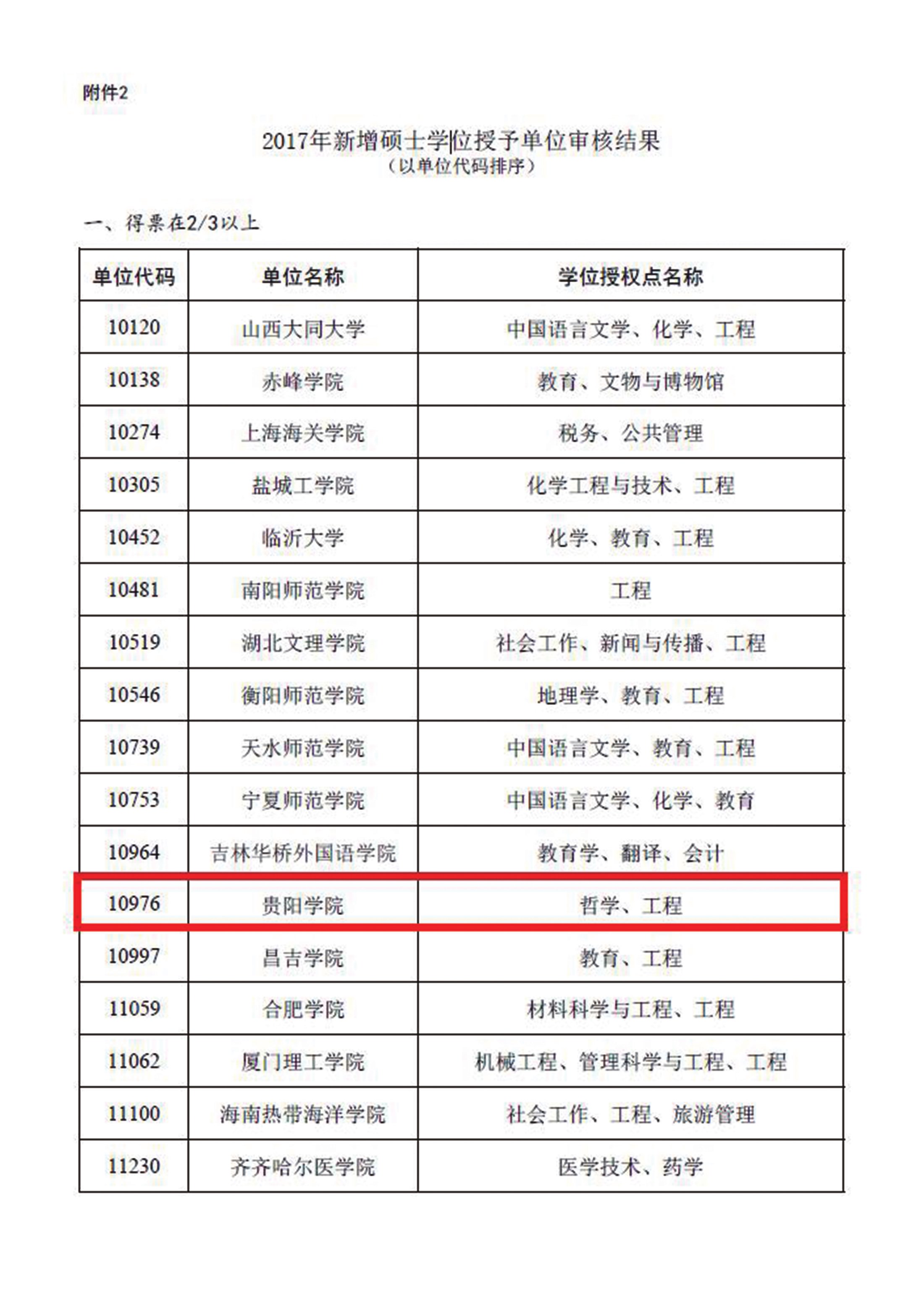 附件2

2017年新增硕士学位授予单位审核结果
（以单位代码排序）

一、得票在2/3以上

| 单位代码 | 单位名称 | 学位授权点名称 |
|---|---|---|
| 10120 | 山西大同大学 | 中国语言文学、化学、工程 |
| 10138 | 赤峰学院 | 教育、文物与博物馆 |
| 10274 | 上海海关学院 | 税务、公共管理 |
| 10305 | 盐城工学院 | 化学工程与技术、工程 |
| 10452 | 临沂大学 | 化学、教育、工程 |
| 10481 | 南阳师范学院 | 工程 |
| 10519 | 湖北文理学院 | 社会工作、新闻与传播、工程 |
| 10546 | 衡阳师范学院 | 地理学、教育、工程 |
| 10739 | 天水师范学院 | 中国语言文学、教育、工程 |
| 10753 | 宁夏师范学院 | 中国语言文学、化学、教育 |
| 10964 | 吉林华桥外国语学院 | 教育学、翻译、会计 |
| 10976 | 贵阳学院 | 哲学、工程 |
| 10997 | 昌吉学院 | 教育、工程 |
| 11059 | 合肥学院 | 材料科学与工程、工程 |
| 11062 | 厦门理工学院 | 机械工程、管理科学与工程、工程 |
| 11100 | 海南热带海洋学院 | 社会工作、工程、旅游管理 |
| 11230 | 齐齐哈尔医学院 | 医学技术、药学 |